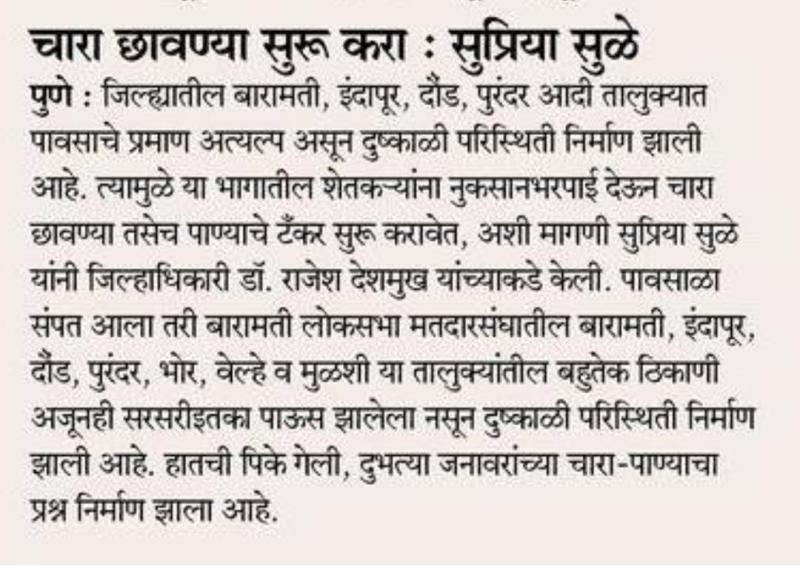 चारा छावण्या सुरू करा : सुप्रिया सुळे

पुणे : जिल्ह्यातील बारामती, इंदापूर, दौंड, पुरंदर आदी तालुक्यात पावसाचे प्रमाण अत्यल्प असून दुष्काळी परिस्थिती निर्माण झाली आहे. त्यामुळे या भागातील शेतकऱ्यांना नुकसानभरपाई देऊन चारा छावण्या तसेच पाण्याचे टँकर सुरू करावेत, अशी मागणी सुप्रिया सुळे यांनी जिल्हाधिकारी डॉ. राजेश देशमुख यांच्याकडे केली. पावसाळा संपत आला तरी बारामती लोकसभा मतदारसंघातील बारामती, इंदापूर, दौंड, पुरंदर, भोर, वेल्हे व मुळशी या तालुक्यांतील बहुतेक ठिकाणी अजूनही सरसरीइतका पाऊस झालेला नसून दुष्काळी परिस्थिती निर्माण झाली आहे. हातची पिके गेली, दुभत्या जनावरांच्या चारा-पाण्याचा प्रश्न निर्माण झाला आहे.